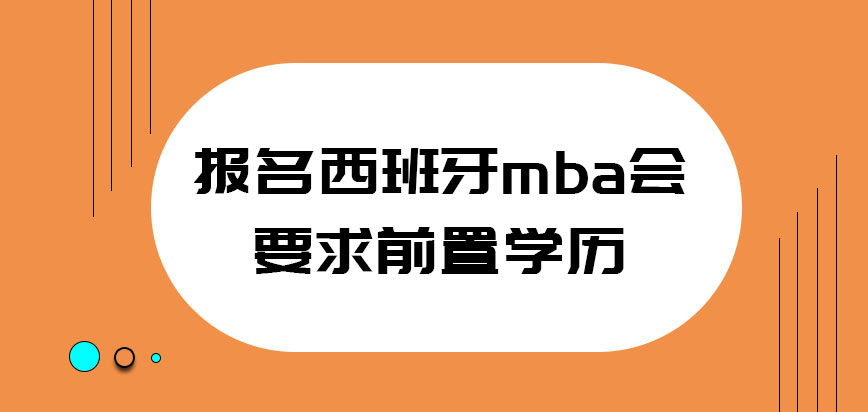 报名西班牙mba会要求前置学历